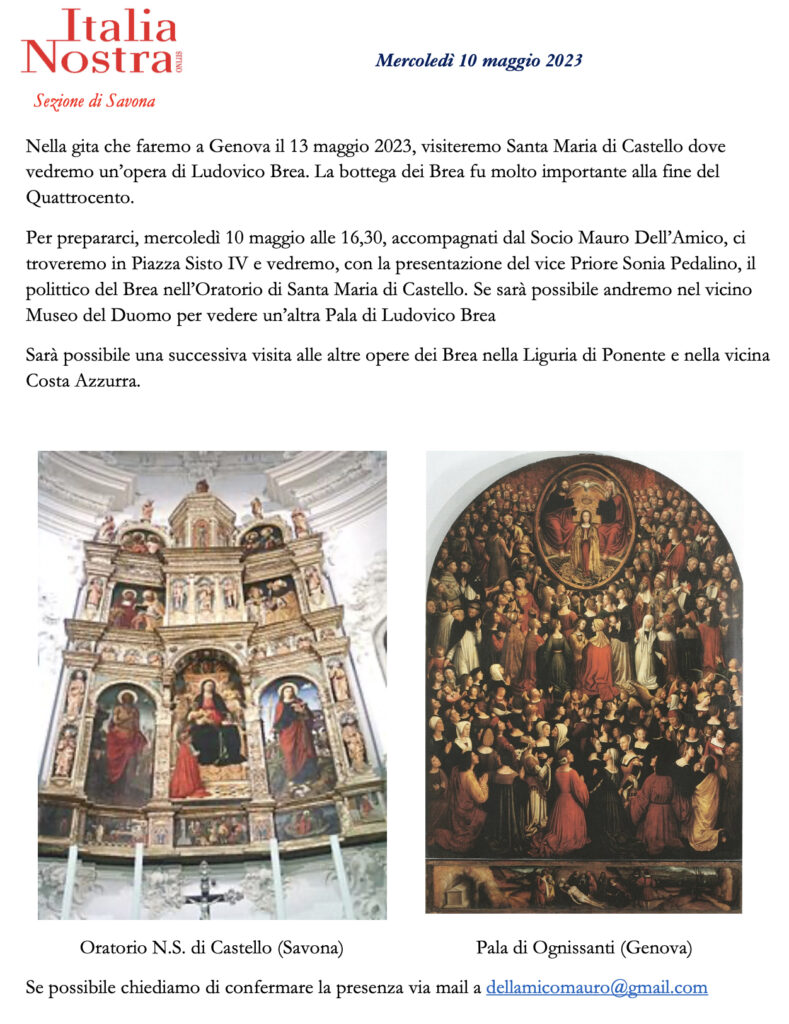 Italia Nostra ONLUS

Sezione di Savona

Mercoledì 10 maggio 2023

Nella gita che faremo a Genova il 13 maggio 2023, visiteremo Santa Maria di Castello dove vedremo un'opera di Ludovico Brea. La bottega dei Brea fu molto importante alla fine del Quattrocento.

Per prepararci, mercoledì 10 maggio alle 16,30, accompagnati dal Socio Mauro Dell'Amico, ci troveremo in Piazza Sisto IV e vedremo, con la presentazione del vice Priore Sonia Pedalino, il polittico del Brea nell'Oratorio di Santa Maria di Castello. Se sarà possibile andremo nel vicino Museo del Duomo per vedere un'altra Pala di Ludovico Brea

Sarà possibile una successiva visita alle altre opere dei Brea nella Liguria di Ponente e nella vicina Costa Azzurra.

Oratorio N.S. di Castello (Savona)

Pala di Ognissanti (Genova)

Se possibile chiediamo di confermare la presenza via mail a dellamicomauro@gmail.com